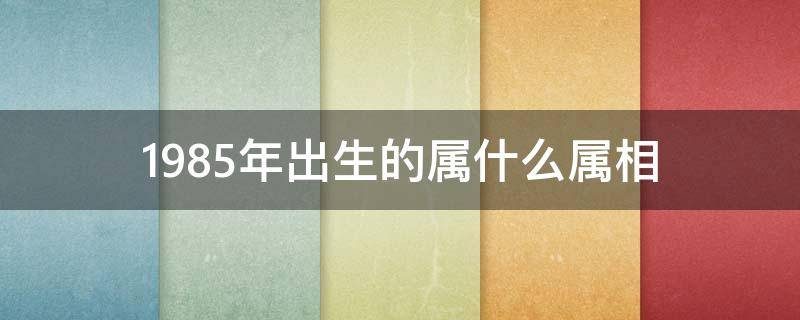 1985年出生的属什么属相